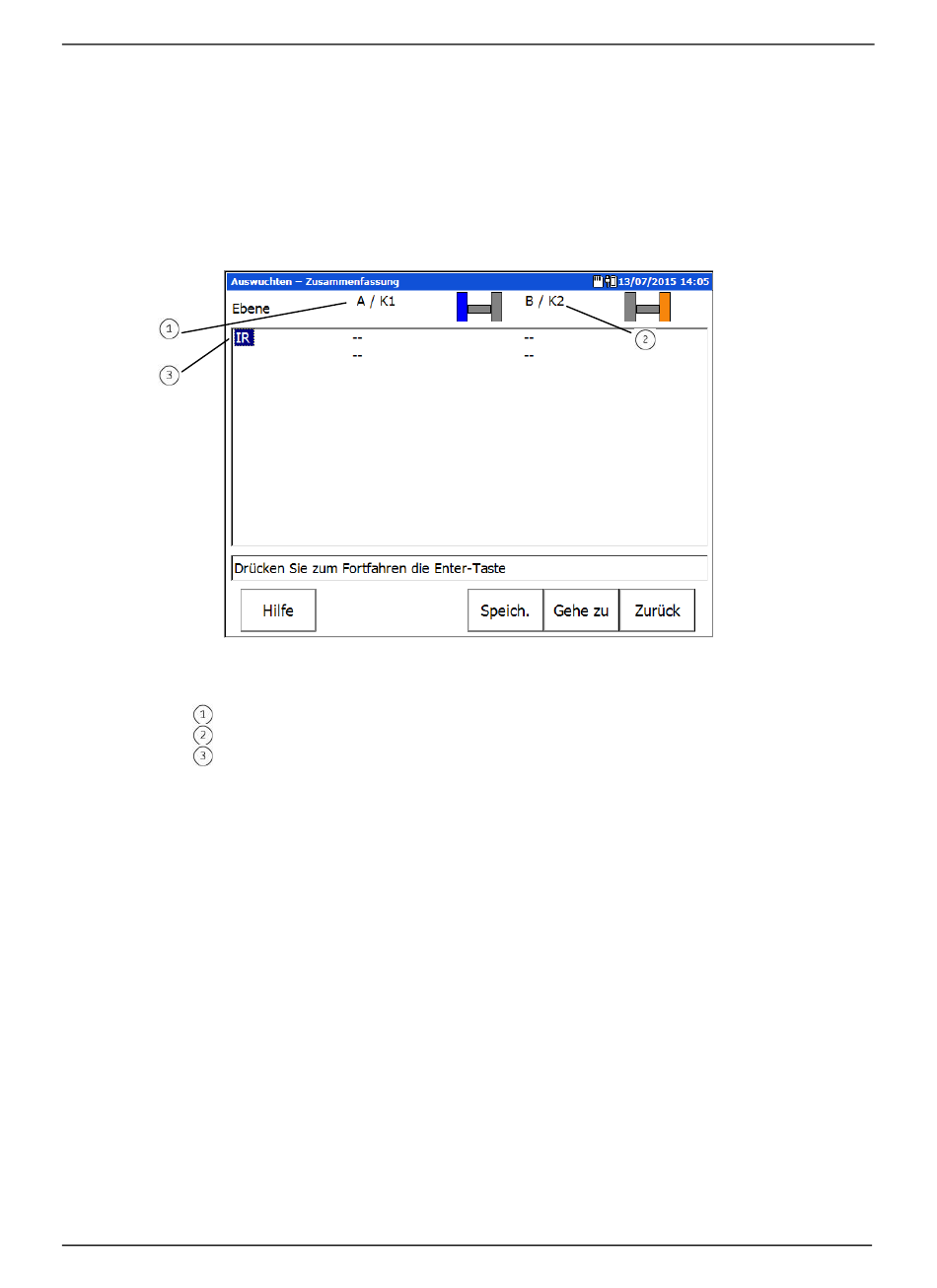 Auswuchten – Zusammenfassung 13/07/2015 14:05

Ebene A / K1 B / K2

1 2 3

IR -- --
-- --

Drücken Sie zum Fortfahren die Enter-Taste

Hilfe Speich. Gehe zu Zurück

1
2
3